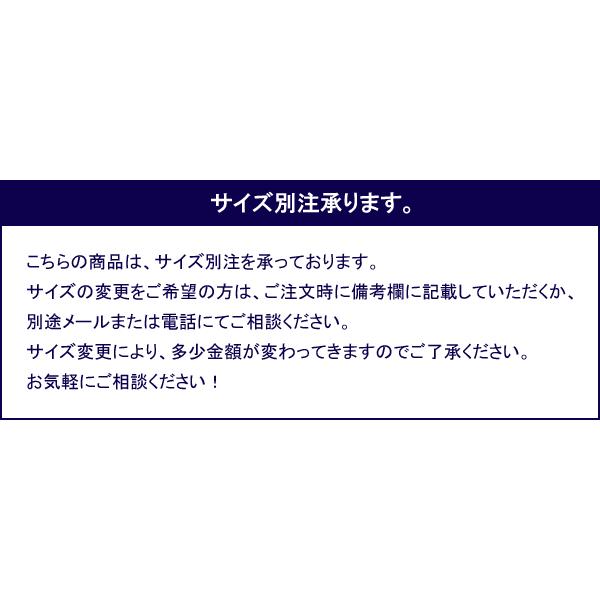 サイズ別注承ります。

こちらの商品は、サイズ別注を承っております。
サイズの変更をご希望の方は、ご注文時に備考欄に記載していただくか、
別途メールまたは電話にてご相談ください。
サイズ変更により、多少金額が変わってきますのでご了承ください。
お気軽にご相談ください！